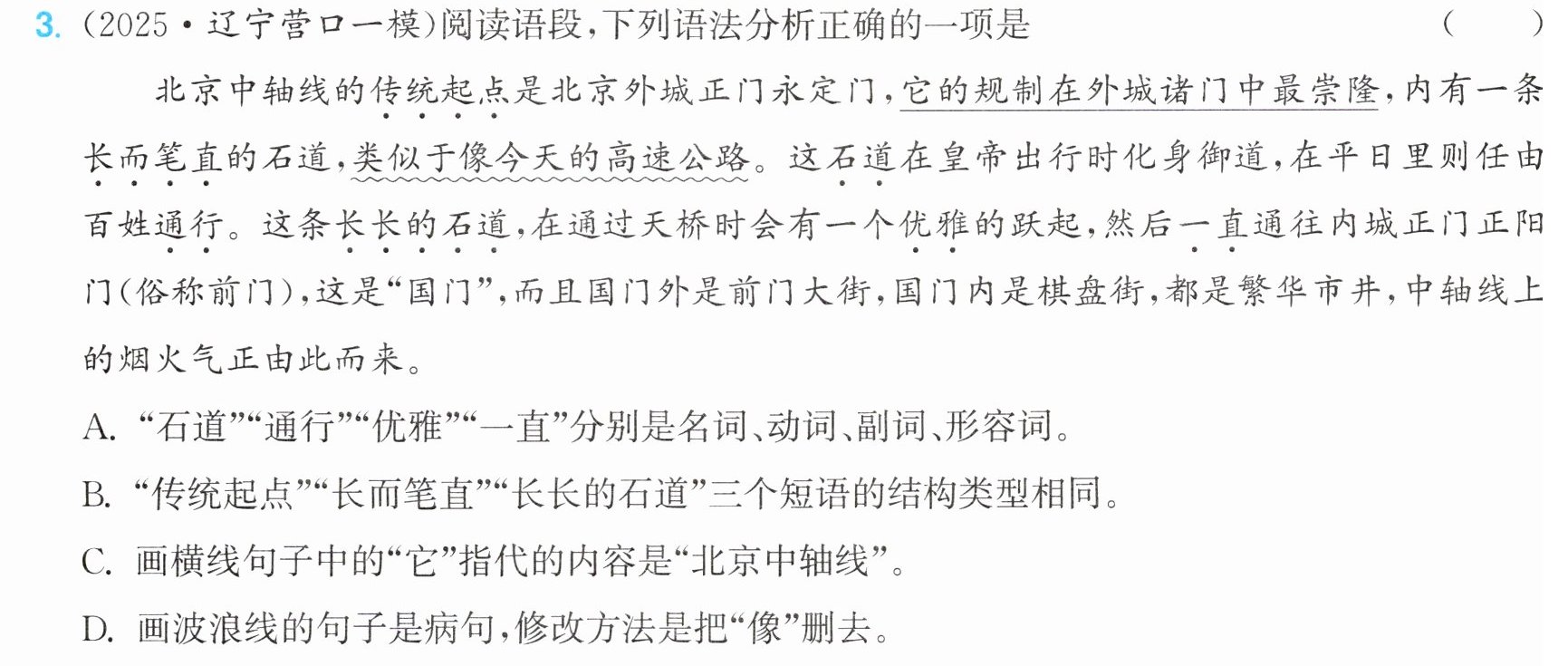 3.(2025·辽宁营口一模)阅读语段,下列语法分析正确的一项是 ( )

北京中轴线的传统起点是北京外城正门永定门,它的规制在外城诸门中最崇隆,内有一条长而笔直的石道,类似于像今天的高速公路。这石道在皇帝出行时化身御道,在平日里则任由百姓通行。这条长长的石道,在通过天桥时会有一个优雅的跃起,然后一直通往内城正门正阳门(俗称前门),这是“国门”,而且国门外是前门大街,国门内是棋盘街,都是繁华市井,中轴线上的烟火气正由此而来。

A.“石道”“通行”“优雅”“一直”分别是名词、动词、副词、形容词。

B.“传统起点”“长而笔直”“长长的石道”三个短语的结构类型相同。

C.画横线句子中的“它”指代的内容是“北京中轴线”。

D.画波浪线的句子是病句,修改方法是把“像”删去。